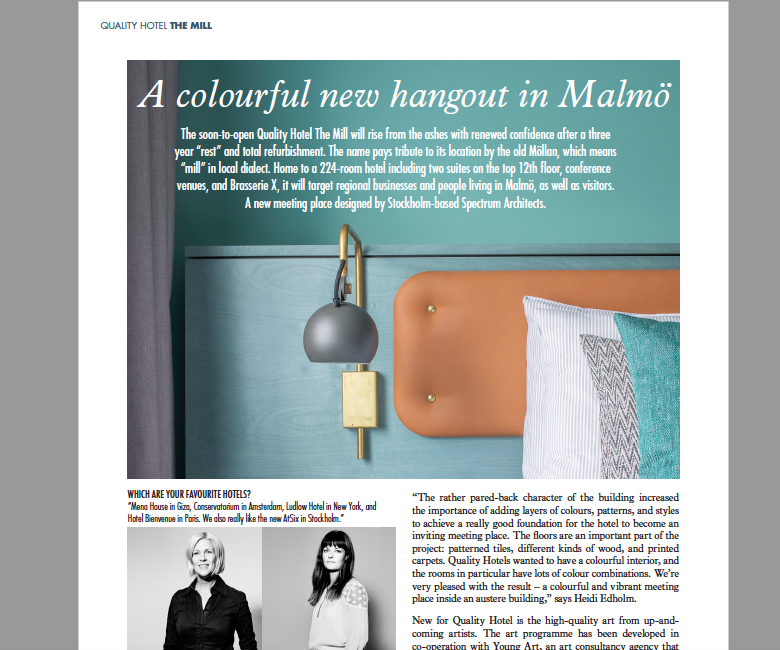 QUALITY HOTEL THE MILL

A colourful new hangout in Malmö

The soon-to-open Quality Hotel The Mill will rise from the ashes with renewed confidence after a three year "rest" and total refurbishment. The name pays tribute to its location by the old Möllan, which means "mill" in local dialect. Home to a 224-room hotel including two suites on the top 12th floor, conference venues, and Brasserie X, it will target regional businesses and people living in Malmö, as well as visitors. A new meeting place designed by Stockholm-based Spectrum Architects.

WHICH ARE YOUR FAVOURITE HOTELS?
"Mena House in Giza, Conservatorium in Amsterdam, Ludlow Hotel in New York, and Hotel Bienvenue in Paris. We also really like the new AtSix in Stockholm."

"The rather pared-back character of the building increased the importance of adding layers of colours, patterns, and styles to achieve a really good foundation for the hotel to become an inviting meeting place. The floors are an important part of the project: patterned tiles, different kinds of wood, and printed carpets. Quality Hotels wanted to have a colourful interior, and the rooms in particular have lots of colour combinations. We're very pleased with the result – a colourful and vibrant meeting place inside an austere building," says Heidi Edholm.

New for Quality Hotel is the high-quality art from up-and-coming artists. The art programme has been developed in co-operation with Young Art, an art consultancy agency that